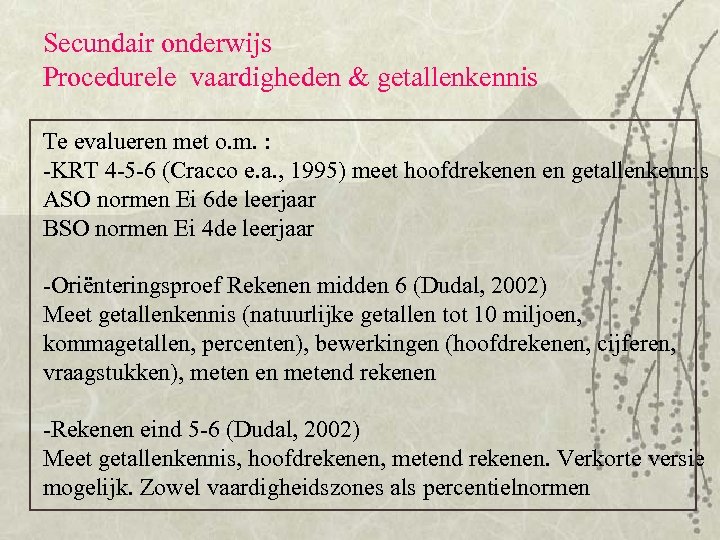 Secundair onderwijs
Procedurele vaardigheden & getallenkennis

Te evalueren met o.m. :
-KRT 4-5-6 (Cracco e.a., 1995) meet hoofdrekenen en getallenkennis
ASO normen Ei 6de leerjaar
BSO normen Ei 4de leerjaar

-Oriënteringsproef Rekenen midden 6 (Dudal, 2002)
Meet getallenkennis (natuurlijke getallen tot 10 miljoen, kommagetallen, percenten), bewerkingen (hoofdrekenen, cijferen, vraagstukken), meten en metend rekenen

-Rekenen eind 5-6 (Dudal, 2002)
Meet getallenkennis, hoofdrekenen, metend rekenen. Verkorte versie mogelijk. Zowel vaardigheidszones als percentielnormen